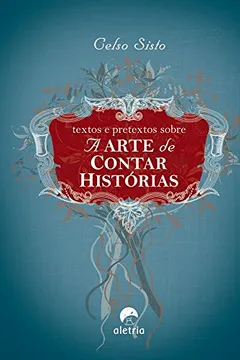 Celso Sisto

textos e pretextos sobre
A ARTE de CONTAR HISTÓRIAS

aletria